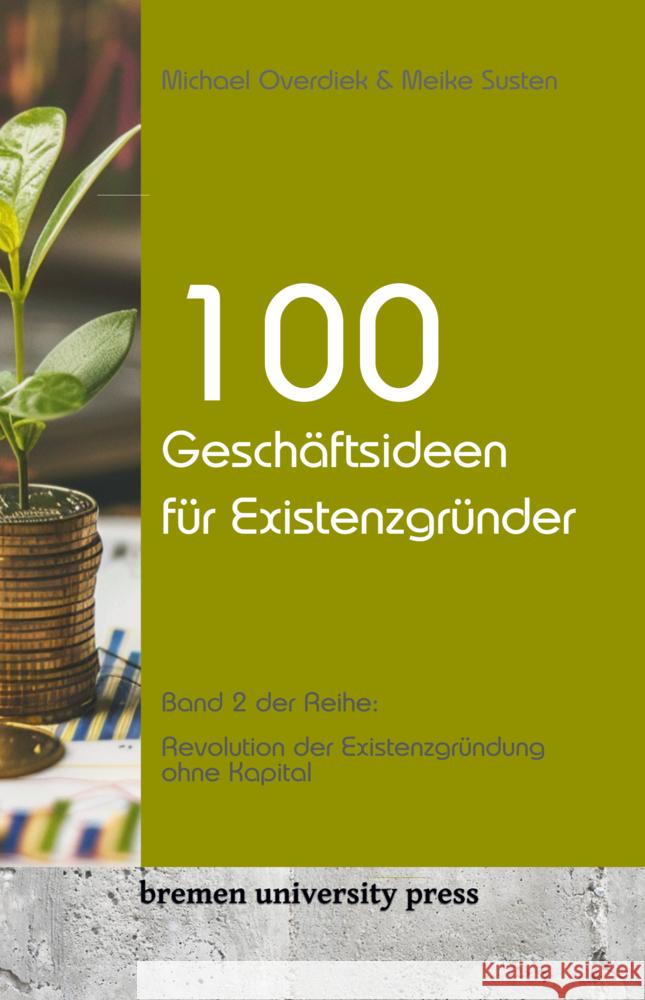 Michael Overdiek & Meike Susten

100
Geschäftsideen
für Existenzgründer

Band 2 der Reihe:
Revolution der Existenzgründung ohne Kapital

bremen university press